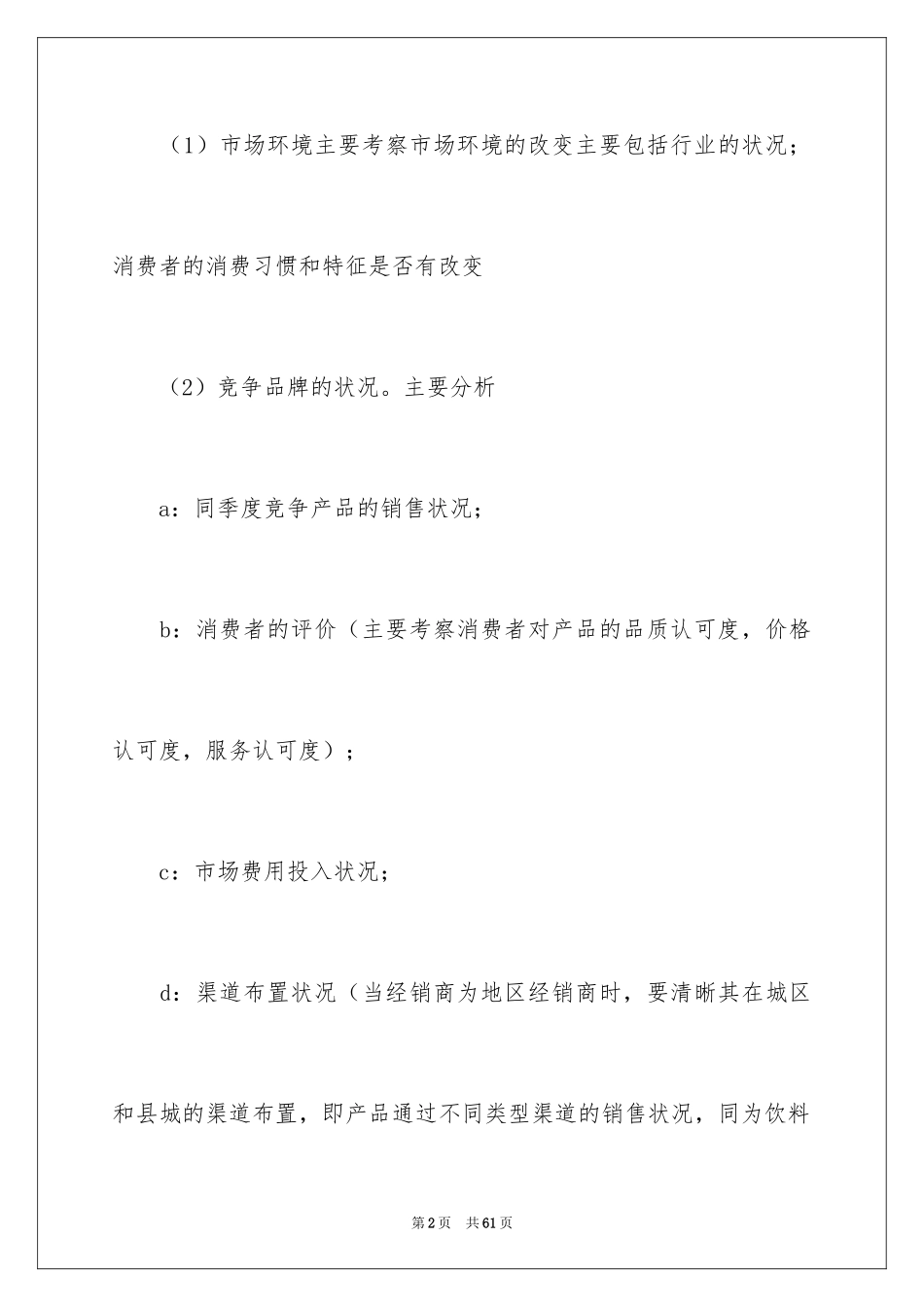 （1）市场环境主要考察市场环境的改变主要包括行业的状况；消费者的消费习惯和特征是否有改变

（2）竞争品牌的状况。主要分析

a：同季度竞争产品的销售状况；

b：消费者的评价（主要考察消费者对产品的品质认可度，价格认可度，服务认可度）；

c：市场费用投入状况；

d：渠道布置状况（当经销商为地区经销商时，要清晰其在城区和县城的渠道布置，即产品通过不同类型渠道的销售状况，同为饮料

第2页　共61页